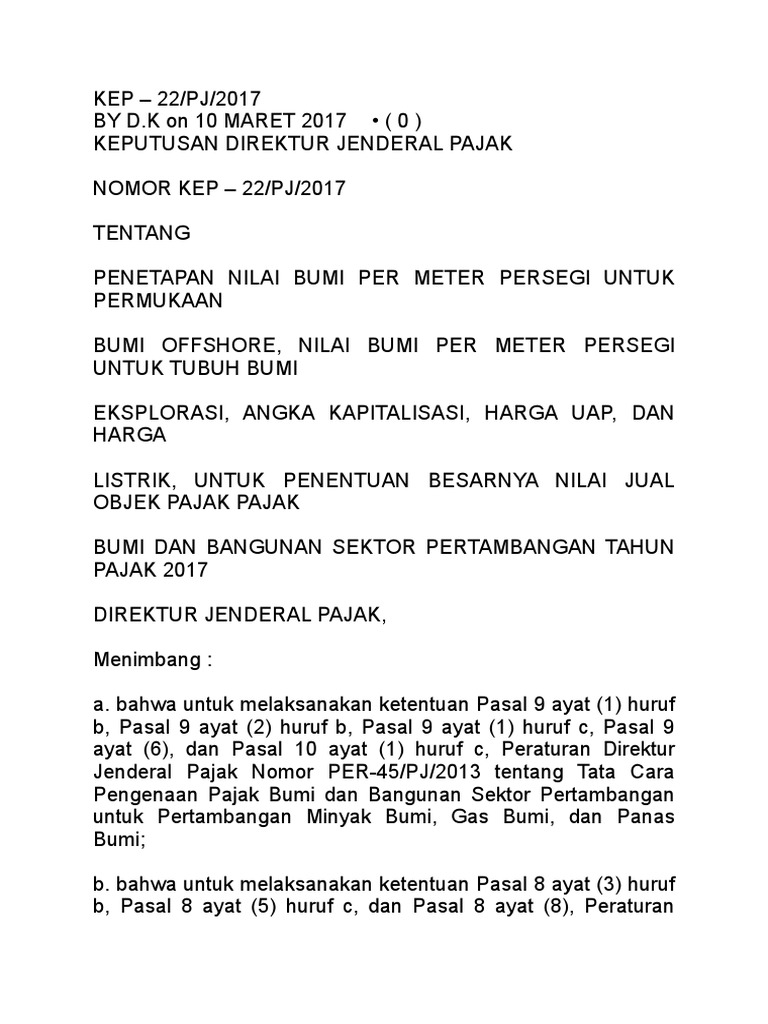 KEP – 22/PJ/2017
BY D.K on 10 MARET 2017 • ( 0 )
KEPUTUSAN DIREKTUR JENDERAL PAJAK

NOMOR KEP – 22/PJ/2017

TENTANG

PENETAPAN NILAI BUMI PER METER PERSEGI UNTUK PERMUKAAN

BUMI OFFSHORE, NILAI BUMI PER METER PERSEGI UNTUK TUBUH BUMI

EKSPLORASI, ANGKA KAPITALISASI, HARGA UAP, DAN HARGA

LISTRIK, UNTUK PENENTUAN BESARNYA NILAI JUAL OBJEK PAJAK PAJAK

BUMI DAN BANGUNAN SEKTOR PERTAMBANGAN TAHUN PAJAK 2017

DIREKTUR JENDERAL PAJAK,

Menimbang :

a. bahwa untuk melaksanakan ketentuan Pasal 9 ayat (1) huruf b, Pasal 9 ayat (2) huruf b, Pasal 9 ayat (1) huruf c, Pasal 9 ayat (6), dan Pasal 10 ayat (1) huruf c, Peraturan Direktur Jenderal Pajak Nomor PER-45/PJ/2013 tentang Tata Cara Pengenaan Pajak Bumi dan Bangunan Sektor Pertambangan untuk Pertambangan Minyak Bumi, Gas Bumi, dan Panas Bumi;

b. bahwa untuk melaksanakan ketentuan Pasal 8 ayat (3) huruf b, Pasal 8 ayat (5) huruf c, dan Pasal 8 ayat (8), Peraturan